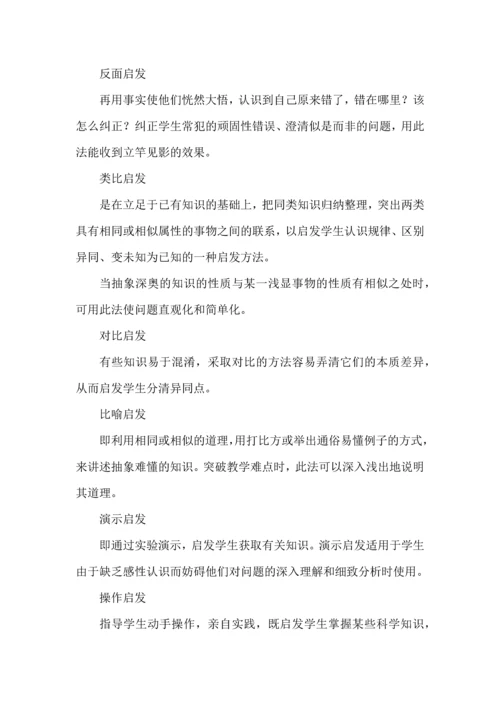 反面启发

再用事实使他们恍然大悟，认识到自己原来错了，错在哪里？该怎么纠正？纠正学生常犯的顽固性错误、澄清似是而非的问题，用此法能收到立竿见影的效果。

类比启发

是在立足于已有知识的基础上，把同类知识归纳整理，突出两类具有相同或相似属性的事物之间的联系，以启发学生认识规律、区别异同、变未知为已知的一种启发方法。

当抽象深奥的知识的性质与某一浅显事物的性质有相似之处时，可用此法使问题直观化和简单化。

对比启发

有些知识易于混淆，采取对比的方法容易弄清它们的本质差异，从而启发学生分清异同点。

比喻启发

即利用相同或相似的道理，用打比方或举出通俗易懂例子的方式，来讲述抽象难懂的知识。突破教学难点时，此法可以深入浅出地说明其道理。

演示启发

即通过实验演示，启发学生获取有关知识。演示启发适用于学生由于缺乏感性认识而妨碍他们对问题的深入理解和细致分析时使用。

操作启发

指导学生动手操作，亲自实践，既启发学生掌握某些科学知识，